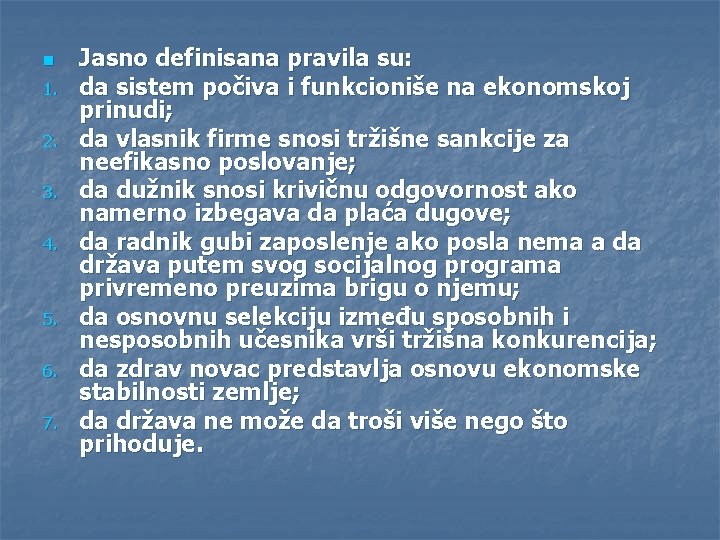 Jasno definisana pravila su:

1. da sistem počiva i funkcioniše na ekonomskoj prinudi;
2. da vlasnik firme snosi tržišne sankcije za neefikasno poslovanje;
3. da dužnik snosi krivičnu odgovornost ako namerno izbegava da plaća dugove;
4. da radnik gubi zaposlenje ako posla nema a da država putem svog socijalnog programa privremeno preuzima brigu o njemu;
5. da osnovnu selekciju između sposobnih i nesposobnih učesnika vrši tržišna konkurencija;
6. da zdrav novac predstavlja osnovu ekonomske stabilnosti zemlje;
7. da država ne može da troši više nego što prihoduje.